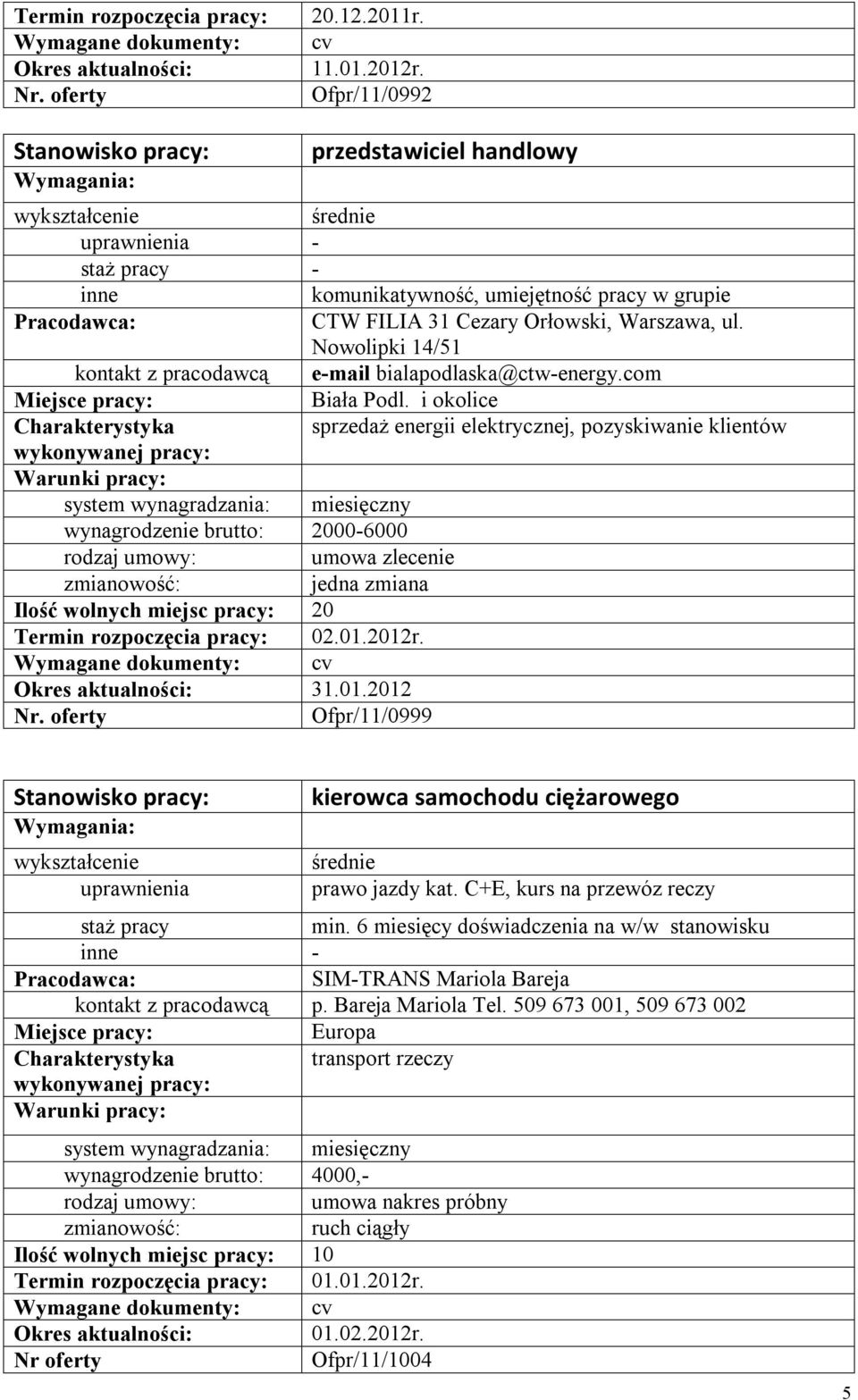 | | |
|---|---|
| Termin rozpoczęcia pracy: | 20.12.2011r. |
| Wymagane dokumenty: | cv |
| Okres aktualności: | 11.01.2012r. |
| Nr. oferty | Ofpr/11/0992 |

| | |
|---|---|
| Stanowisko pracy: | przedstawiciel handlowy |
| Wymagania: | |
| wykształcenie | średnie |
| uprawnienia | - |
| staż pracy | - |
| inne | komunikatywność, umiejętność pracy w grupie |
| Pracodawca: | CTW FILIA 31 Cezary Orłowski, Warszawa, ul. Nowolipki 14/51 |
| kontakt z pracodawcą | e-mail bialapodlaska@ctw-energy.com |
| Miejsce pracy: | Biała Podl. i okolice |
| Charakterystyka wykonywanej pracy: | sprzedaż energii elektrycznej, pozyskiwanie klientów |
| Warunki pracy: | |
| system wynagradzania: | miesięczny |
| wynagrodzenie brutto: | 2000-6000 |
| rodzaj umowy: | umowa zlecenie |
| zmianowość: | jedna zmiana |
| Ilość wolnych miejsc pracy: | 20 |
| Termin rozpoczęcia pracy: | 02.01.2012r. |
| Wymagane dokumenty: | cv |
| Okres aktualności: | 31.01.2012 |
| Nr. oferty | Ofpr/11/0999 |

| | |
|---|---|
| Stanowisko pracy: | kierowca samochodu ciężarowego |
| Wymagania: | |
| wykształcenie | średnie |
| uprawnienia | prawo jazdy kat. C+E, kurs na przewóz reczy |
| staż pracy | min. 6 miesięcy doświadczenia na w/w stanowisku |
| inne | - |
| Pracodawca: | SIM-TRANS Mariola Bareja |
| kontakt z pracodawcą | p. Bareja Mariola Tel. 509 673 001, 509 673 002 |
| Miejsce pracy: | Europa |
| Charakterystyka wykonywanej pracy: | transport rzeczy |
| Warunki pracy: | |
| system wynagradzania: | miesięczny |
| wynagrodzenie brutto: | 4000,- |
| rodzaj umowy: | umowa nakres próbny |
| zmianowość: | ruch ciągły |
| Ilość wolnych miejsc pracy: | 10 |
| Termin rozpoczęcia pracy: | 01.01.2012r. |
| Wymagane dokumenty: | cv |
| Okres aktualności: | 01.02.2012r. |
| Nr oferty | Ofpr/11/1004 |

5